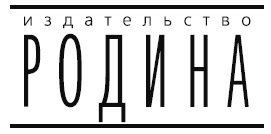 издательство
РОДИНА